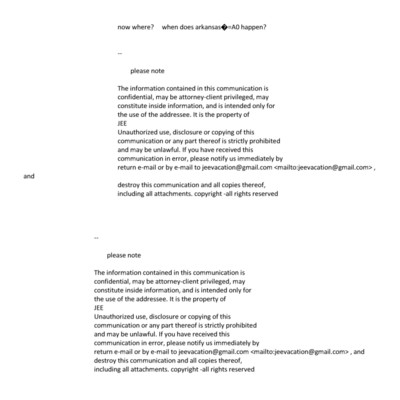 now where?     when does arkansas�=A0 happen?

--

please note

The information contained in this communication is confidential, may be attorney-client privileged, may constitute inside information, and is intended only for the use of the addressee. It is the property of JEE
Unauthorized use, disclosure or copying of this communication or any part thereof is strictly prohibited and may be unlawful. If you have received this communication in error, please notify us immediately by return e-mail or by e-mail to jeevacation@gmail.com <mailto:jeevacation@gmail.com> ,

and

destroy this communication and all copies thereof, including all attachments. copyright -all rights reserved

--

please note

The information contained in this communication is confidential, may be attorney-client privileged, may constitute inside information, and is intended only for the use of the addressee. It is the property of JEE
Unauthorized use, disclosure or copying of this communication or any part thereof is strictly prohibited and may be unlawful. If you have received this communication in error, please notify us immediately by return e-mail or by e-mail to jeevacation@gmail.com <mailto:jeevacation@gmail.com> , and destroy this communication and all copies thereof, including all attachments. copyright -all rights reserved